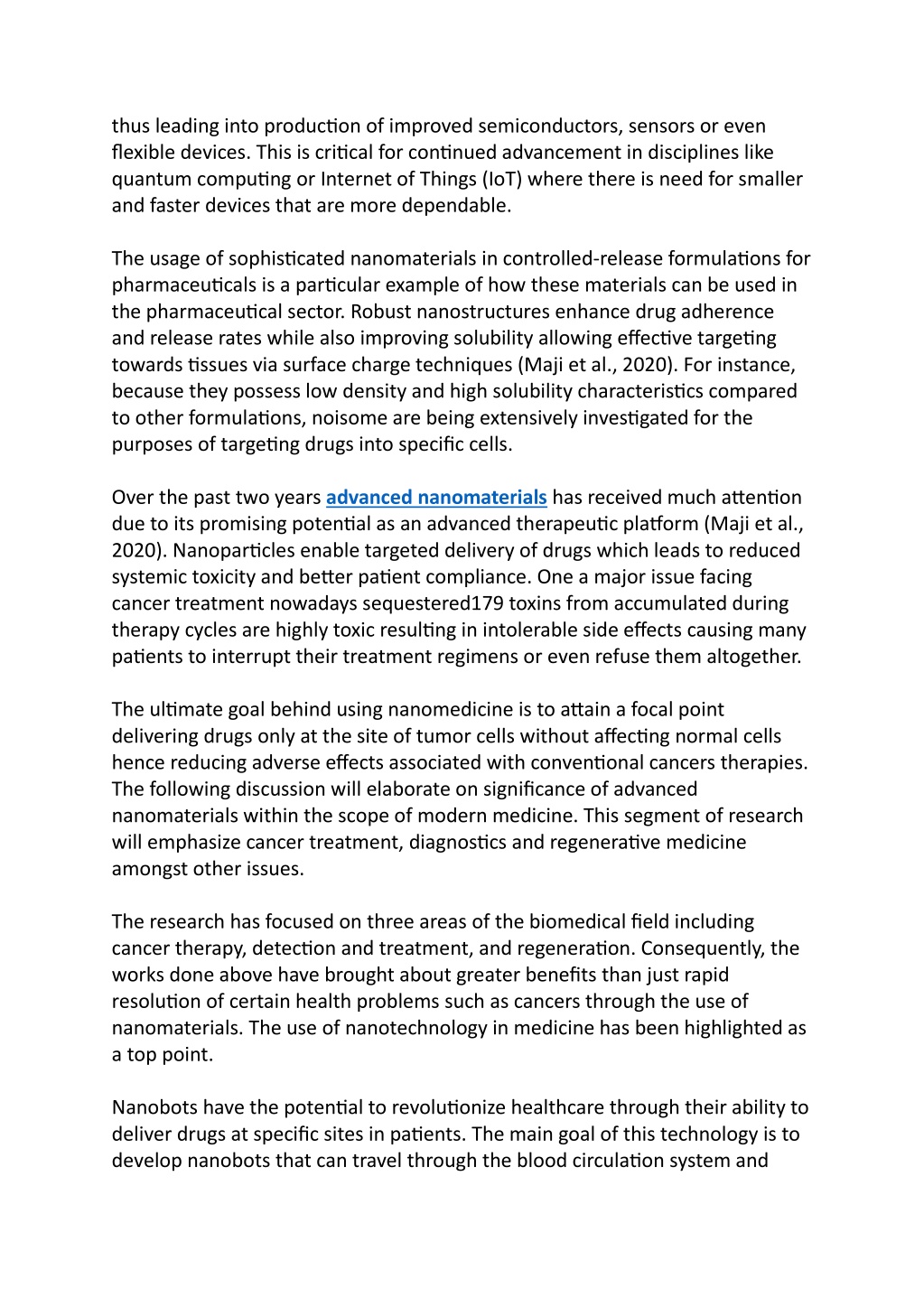 thus leading into production of improved semiconductors, sensors or even flexible devices. This is critical for continued advancement in disciplines like quantum computing or Internet of Things (IoT) where there is need for smaller and faster devices that are more dependable.

The usage of sophisticated nanomaterials in controlled-release formulations for pharmaceuticals is a particular example of how these materials can be used in the pharmaceutical sector. Robust nanostructures enhance drug adherence and release rates while also improving solubility allowing effective targeting towards tissues via surface charge techniques (Maji et al., 2020). For instance, because they possess low density and high solubility characteristics compared to other formulations, noisome are being extensively investigated for the purposes of targeting drugs into specific cells.

Over the past two years advanced nanomaterials has received much attention due to its promising potential as an advanced therapeutic platform (Maji et al., 2020). Nanoparticles enable targeted delivery of drugs which leads to reduced systemic toxicity and better patient compliance. One a major issue facing cancer treatment nowadays sequestered179 toxins from accumulated during therapy cycles are highly toxic resulting in intolerable side effects causing many patients to interrupt their treatment regimens or even refuse them altogether.

The ultimate goal behind using nanomedicine is to attain a focal point delivering drugs only at the site of tumor cells without affecting normal cells hence reducing adverse effects associated with conventional cancers therapies. The following discussion will elaborate on significance of advanced nanomaterials within the scope of modern medicine. This segment of research will emphasize cancer treatment, diagnostics and regenerative medicine amongst other issues.

The research has focused on three areas of the biomedical field including cancer therapy, detection and treatment, and regeneration. Consequently, the works done above have brought about greater benefits than just rapid resolution of certain health problems such as cancers through the use of nanomaterials. The use of nanotechnology in medicine has been highlighted as a top point.

Nanobots have the potential to revolutionize healthcare through their ability to deliver drugs at specific sites in patients. The main goal of this technology is to develop nanobots that can travel through the blood circulation system and